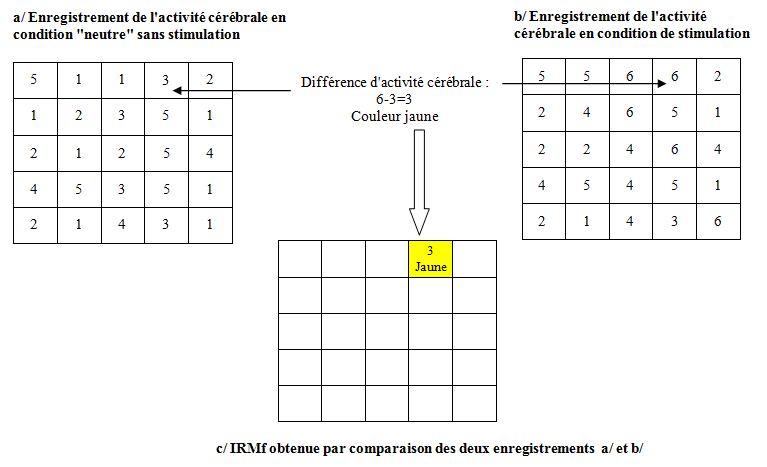 a/ Enregistrement de l'activité cérébrale en condition "neutre" sans stimulation

| 5 | 1 | 1 | 3 | 2 |
|---|---|---|---|---|
| 1 | 2 | 3 | 5 | 1 |
| 2 | 1 | 2 | 5 | 4 |
| 4 | 5 | 3 | 5 | 1 |
| 2 | 1 | 4 | 3 | 1 |

Différence d'activité cérébrale :
6-3=3
Couleur jaune

b/ Enregistrement de l'activité cérébrale en condition de stimulation

| 5 | 5 | 6 | 6 | 2 |
|---|---|---|---|---|
| 2 | 4 | 6 | 5 | 1 |
| 2 | 2 | 4 | 6 | 4 |
| 4 | 5 | 4 | 5 | 1 |
| 2 | 1 | 4 | 3 | 6 |

|  |  |  | 3 Jaune |  |
|---|---|---|---|---|
|  |  |  |  |  |
|  |  |  |  |  |
|  |  |  |  |  |
|  |  |  |  |  |

c/ IRMf obtenue par comparaison des deux enregistrements a/ et b/